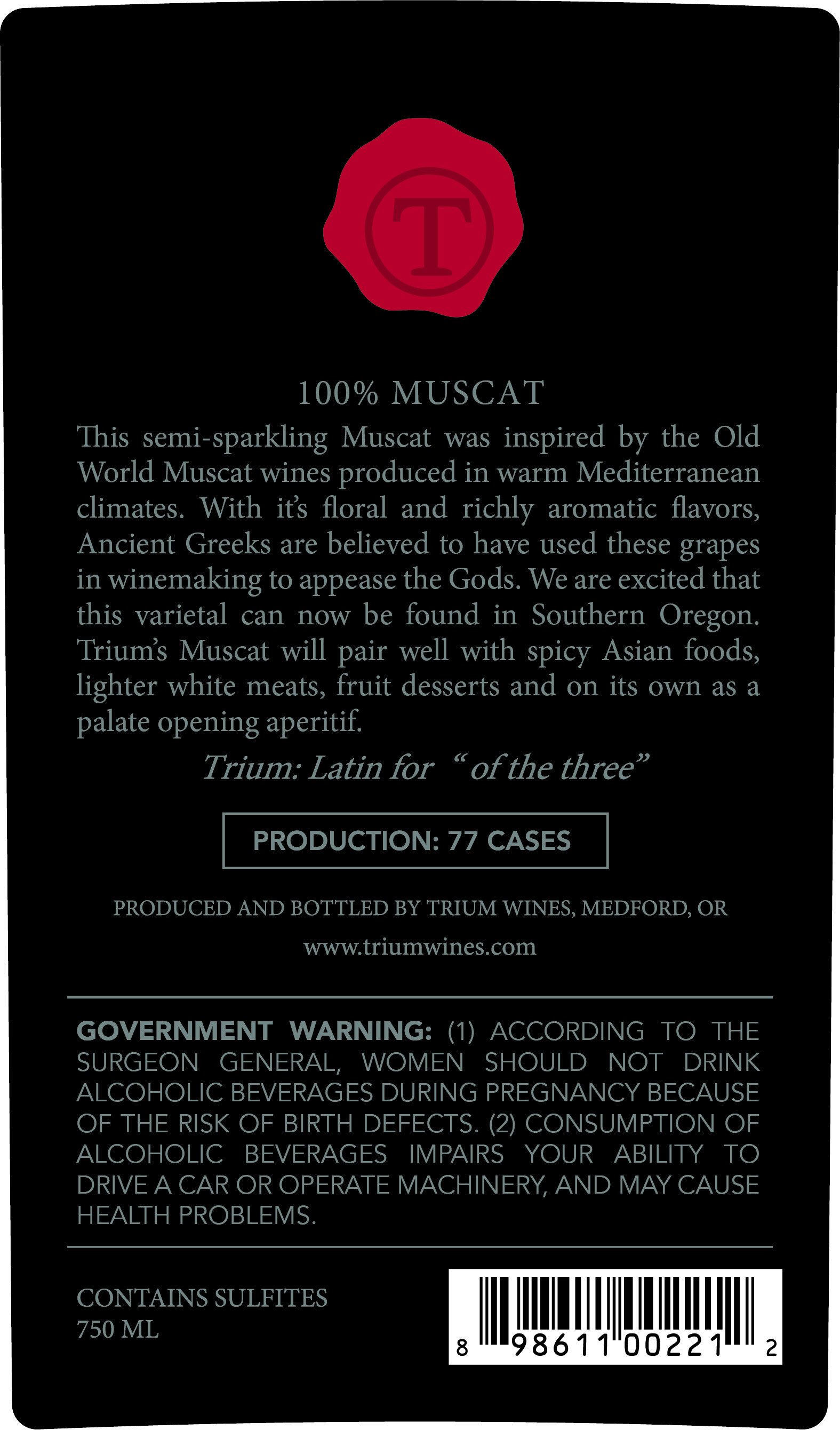 T

100% MUSCAT

This semi-sparkling Muscat was inspired by the Old World Muscat wines produced in warm Mediterranean climates. With it's floral and richly aromatic flavors, Ancient Greeks are believed to have used these grapes in winemaking to appease the Gods. We are excited that this varietal can now be found in Southern Oregon. Trium's Muscat will pair well with spicy Asian foods, lighter white meats, fruit desserts and on its own as a palate opening aperitif.

Trium: Latin for " of the three"

PRODUCTION: 77 CASES

PRODUCED AND BOTTLED BY TRIUM WINES, MEDFORD, OR

www.triumwines.com

GOVERNMENT WARNING: (1) ACCORDING TO THE SURGEON GENERAL, WOMEN SHOULD NOT DRINK ALCOHOLIC BEVERAGES DURING PREGNANCY BECAUSE OF THE RISK OF BIRTH DEFECTS. (2) CONSUMPTION OF ALCOHOLIC BEVERAGES IMPAIRS YOUR ABILITY TO DRIVE A CAR OR OPERATE MACHINERY, AND MAY CAUSE HEALTH PROBLEMS.

CONTAINS SULFITES
750 ML

8 98611 00221 2